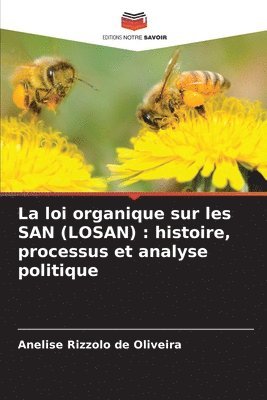 EDITIONS NOTRE SAVOIR

La loi organique sur les SAN (LOSAN) : histoire, processus et analyse politique

Anelise Rizzolo de Oliveira